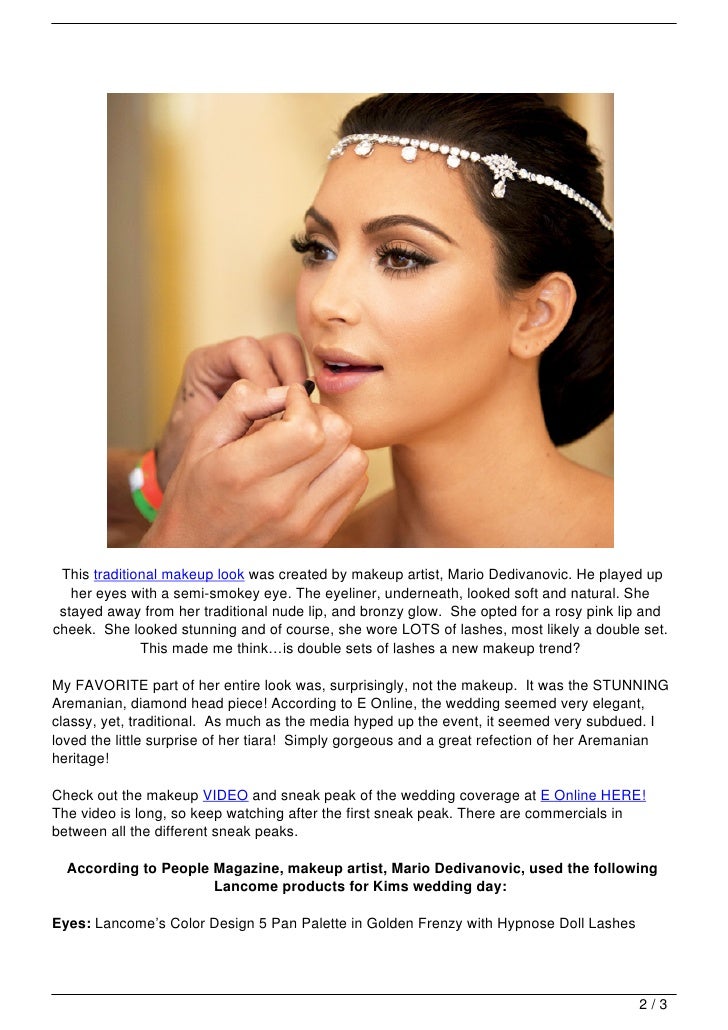 This traditional makeup look was created by makeup artist, Mario Dedivanovic. He played up her eyes with a semi-smokey eye. The eyeliner, underneath, looked soft and natural. She stayed away from her traditional nude lip, and bronzy glow. She opted for a rosy pink lip and cheek. She looked stunning and of course, she wore LOTS of lashes, most likely a double set. This made me think…is double sets of lashes a new makeup trend?

My FAVORITE part of her entire look was, surprisingly, not the makeup. It was the STUNNING Aremanian, diamond head piece! According to E Online, the wedding seemed very elegant, classy, yet, traditional. As much as the media hyped up the event, it seemed very subdued. I loved the little surprise of her tiara! Simply gorgeous and a great refection of her Aremanian heritage!

Check out the makeup VIDEO and sneak peak of the wedding coverage at E Online HERE! The video is long, so keep watching after the first sneak peak. There are commercials in between all the different sneak peaks.

According to People Magazine, makeup artist, Mario Dedivanovic, used the following Lancome products for Kims wedding day:

Eyes: Lancome's Color Design 5 Pan Palette in Golden Frenzy with Hypnose Doll Lashes

2 / 3